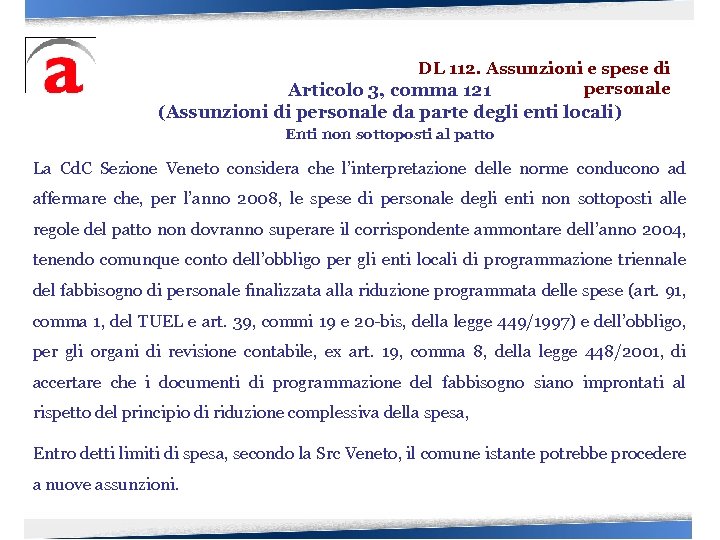 a

DL 112. Assunzioni e spese di personale

Articolo 3, comma 121
(Assunzioni di personale da parte degli enti locali)
Enti non sottoposti al patto

La CdC Sezione Veneto considera che l'interpretazione delle norme conducono ad affermare che, per l'anno 2008, le spese di personale degli enti non sottoposti alle regole del patto non dovranno superare il corrispondente ammontare dell'anno 2004, tenendo comunque conto dell'obbligo per gli enti locali di programmazione triennale del fabbisogno di personale finalizzata alla riduzione programmata delle spese (art. 91, comma 1, del TUEL e art. 39, commi 19 e 20-bis, della legge 449/1997) e dell'obbligo, per gli organi di revisione contabile, ex art. 19, comma 8, della legge 448/2001, di accertare che i documenti di programmazione del fabbisogno siano improntati al rispetto del principio di riduzione complessiva della spesa,

Entro detti limiti di spesa, secondo la Src Veneto, il comune istante potrebbe procedere a nuove assunzioni.